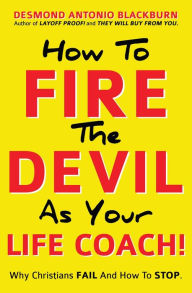 DESMOND ANTONIO BLACKBURN
Author of LAYOFF PROOF! and THEY WILL BUY FROM YOU.

How To
FIRE
The
DEVIL
As Your
LIFE COACH!

Why Christians FAIL And How To STOP.